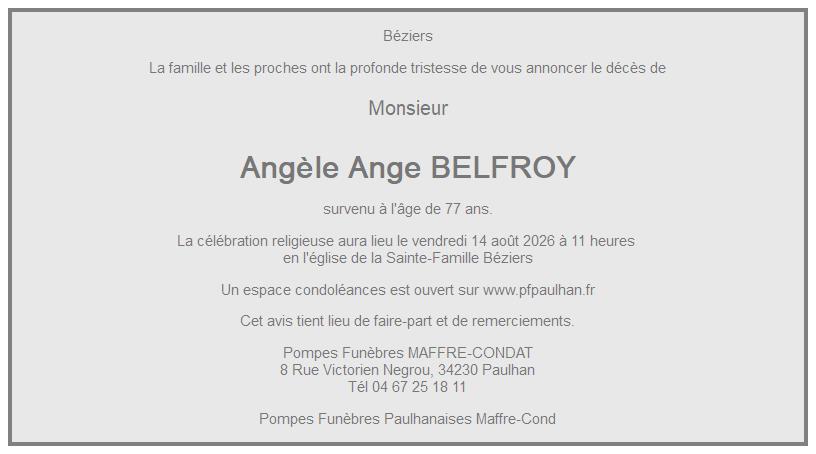 Béziers

La famille et les proches ont la profonde tristesse de vous annoncer le décès de

Monsieur

Angèle Ange BELFROY

survenu à l'âge de 77 ans.

La célébration religieuse aura lieu le vendredi 14 août 2026 à 11 heures en l'église de la Sainte-Famille Béziers

Un espace condoléances est ouvert sur www.pfpaulhan.fr

Cet avis tient lieu de faire-part et de remerciements.

Pompes Funèbres MAFFRE-CONDAT
8 Rue Victorien Negrou, 34230 Paulhan
Tél 04 67 25 18 11

Pompes Funèbres Paulhanaises Maffre-Cond